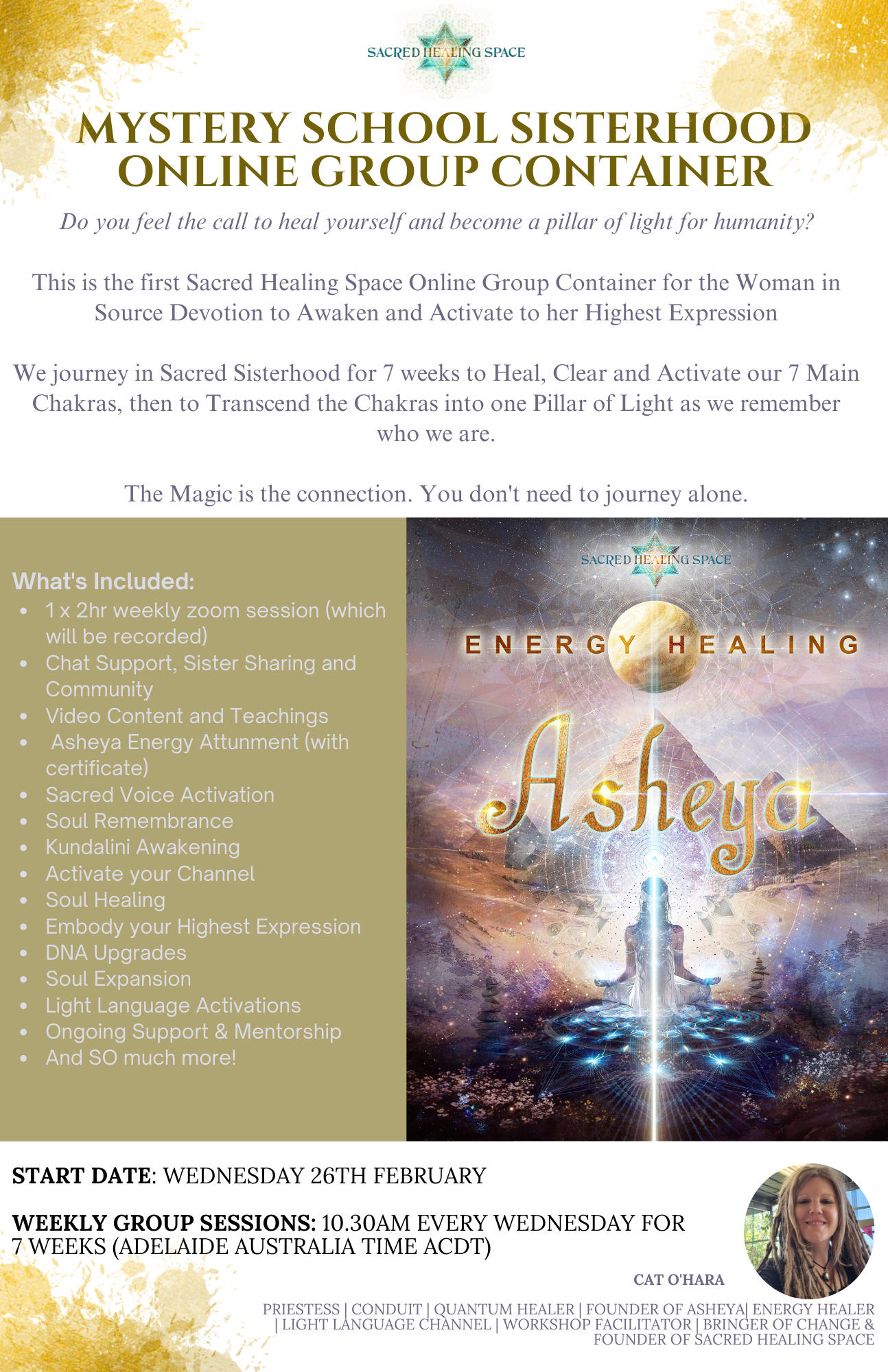 SACRED HEALING SPACE

MYSTERY SCHOOL SISTERHOOD ONLINE GROUP CONTAINER

Do you feel the call to heal yourself and become a pillar of light for humanity?

This is the first Sacred Healing Space Online Group Container for the Woman in Source Devotion to Awaken and Activate to her Highest Expression

We journey in Sacred Sisterhood for 7 weeks to Heal, Clear and Activate our 7 Main Chakras, then to Transcend the Chakras into one Pillar of Light as we remember who we are.

The Magic is the connection. You don't need to journey alone.

What's Included:
- 1 x 2hr weekly zoom session (which will be recorded)
- Chat Support, Sister Sharing and Community
- Video Content and Teachings
- Asheya Energy Attunment (with certificate)
- Sacred Voice Activation
- Soul Remembrance
- Kundalini Awakening
- Activate your Channel
- Soul Healing
- Embody your Highest Expression
- DNA Upgrades
- Soul Expansion
- Light Language Activations
- Ongoing Support & Mentorship
- And SO much more!

SACRED HEALING SPACE
ENERGY HEALING
Asheya

START DATE: WEDNESDAY 26TH FEBRUARY

WEEKLY GROUP SESSIONS: 10.30AM EVERY WEDNESDAY FOR 7 WEEKS (ADELAIDE AUSTRALIA TIME ACDT)

CAT O'HARA

PRIESTESS | CONDUIT | QUANTUM HEALER | FOUNDER OF ASHEYA| ENERGY HEALER | LIGHT LANGUAGE CHANNEL | WORKSHOP FACILITATOR | BRINGER OF CHANGE & FOUNDER OF SACRED HEALING SPACE